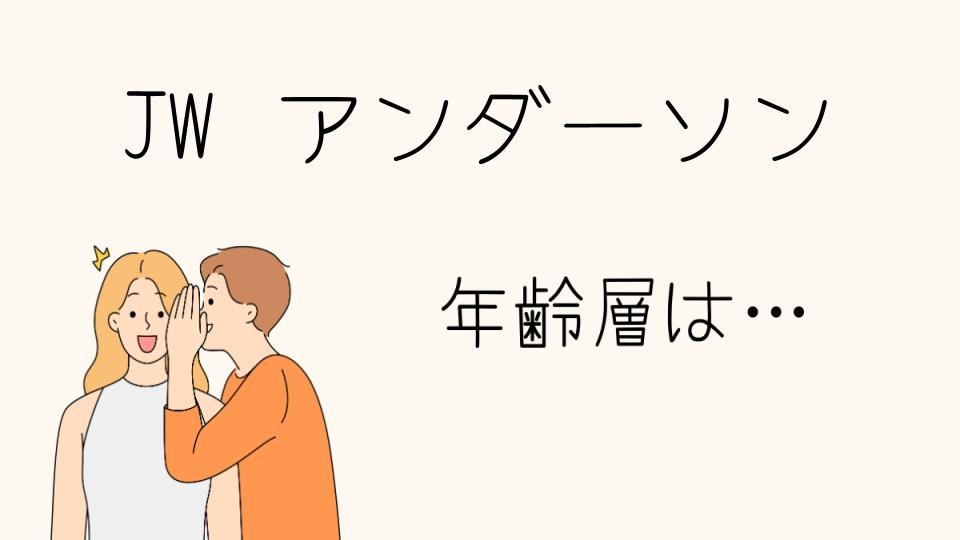 JW アンダーソン

年齢層は…